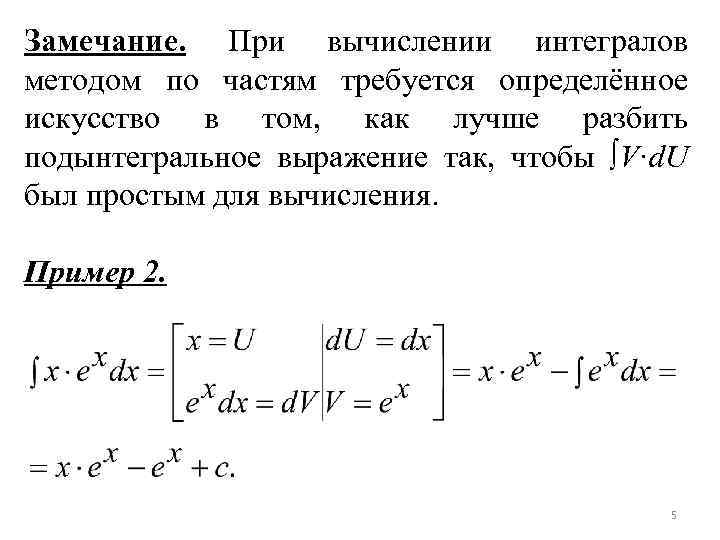 Замечание. При вычислении интегралов методом по частям требуется определённое искусство в том, как лучше разбить подынтегральное выражение так, чтобы $\int V \cdot dU$ был простым для вычисления.

Пример 2.

$\int x \cdot e^x dx = \left[ \begin{array}{l|l} x = U & dU = dx \\ e^x dx = dV & V = e^x \end{array} \right] = x \cdot e^x - \int e^x dx =$

$= x \cdot e^x - e^x + c.$

5